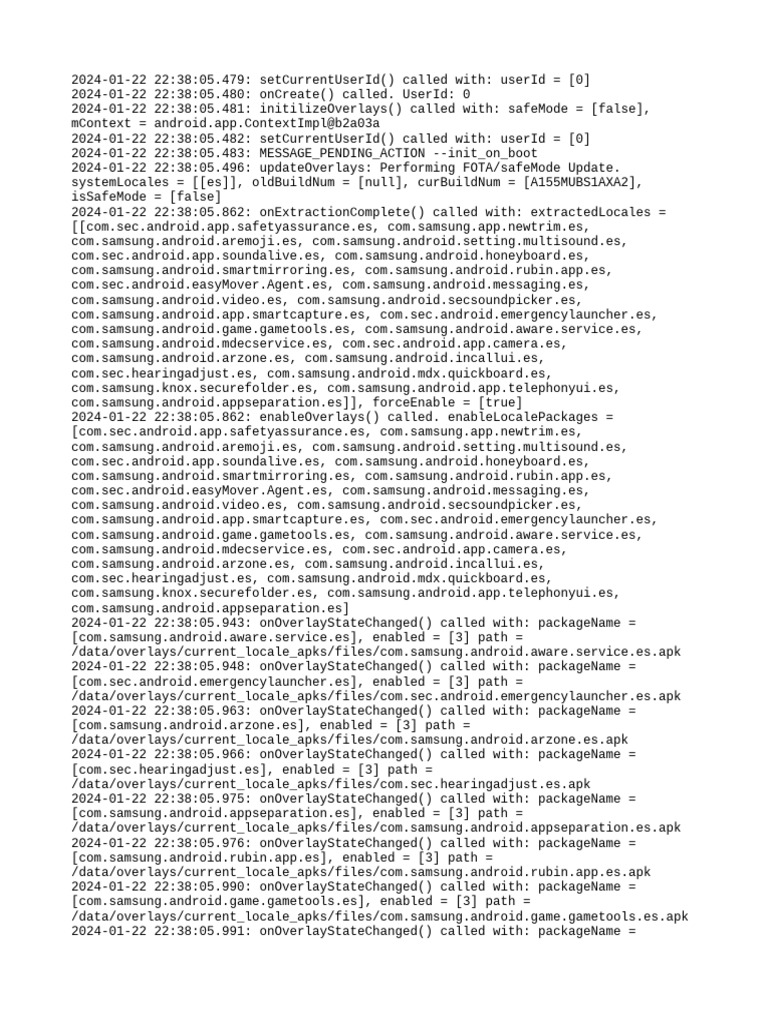 2024-01-22 22:38:05.479: setCurrentUserId() called with: userId = [0]
2024-01-22 22:38:05.480: onCreate() called. UserId: 0
2024-01-22 22:38:05.481: initilizeOverlays() called with: safeMode = [false], mContext = android.app.ContextImpl@b2a03a
2024-01-22 22:38:05.482: setCurrentUserId() called with: userId = [0]
2024-01-22 22:38:05.483: MESSAGE_PENDING_ACTION --init_on_boot
2024-01-22 22:38:05.496: updateOverlays: Performing FOTA/safeMode Update. systemLocales = [[es]], oldBuildNum = [null], curBuildNum = [A155MUBS1AXA2], isSafeMode = [false]
2024-01-22 22:38:05.862: onExtractionComplete() called with: extractedLocales = [[com.sec.android.app.safetyassurance.es, com.samsung.app.newtrim.es, com.samsung.android.aremoji.es, com.samsung.android.setting.multisound.es, com.sec.android.app.soundalive.es, com.samsung.android.honeyboard.es, com.samsung.android.smartmirroring.es, com.samsung.android.rubin.app.es, com.sec.android.easyMover.Agent.es, com.samsung.android.messaging.es, com.samsung.android.video.es, com.samsung.android.secsoundpicker.es, com.samsung.android.app.smartcapture.es, com.sec.android.emergencylauncher.es, com.samsung.android.game.gametools.es, com.samsung.android.aware.service.es, com.samsung.android.mdecservice.es, com.sec.android.app.camera.es, com.samsung.android.arzone.es, com.samsung.android.incallui.es, com.sec.hearingadjust.es, com.samsung.android.mdx.quickboard.es, com.samsung.knox.securefolder.es, com.samsung.android.app.telephonyui.es, com.samsung.android.appseparation.es]], forceEnable = [true]
2024-01-22 22:38:05.862: enableOverlays() called. enableLocalePackages = [com.sec.android.app.safetyassurance.es, com.samsung.app.newtrim.es, com.samsung.android.aremoji.es, com.samsung.android.setting.multisound.es, com.sec.android.app.soundalive.es, com.samsung.android.honeyboard.es, com.samsung.android.smartmirroring.es, com.samsung.android.rubin.app.es, com.sec.android.easyMover.Agent.es, com.samsung.android.messaging.es, com.samsung.android.video.es, com.samsung.android.secsoundpicker.es, com.samsung.android.app.smartcapture.es, com.sec.android.emergencylauncher.es, com.samsung.android.game.gametools.es, com.samsung.android.aware.service.es, com.samsung.android.mdecservice.es, com.sec.android.app.camera.es, com.samsung.android.arzone.es, com.samsung.android.incallui.es, com.sec.hearingadjust.es, com.samsung.android.mdx.quickboard.es, com.samsung.knox.securefolder.es, com.samsung.android.app.telephonyui.es, com.samsung.android.appseparation.es]
2024-01-22 22:38:05.943: onOverlayStateChanged() called with: packageName = [com.samsung.android.aware.service.es], enabled = [3] path = /data/overlays/current_locale_apks/files/com.samsung.android.aware.service.es.apk
2024-01-22 22:38:05.948: onOverlayStateChanged() called with: packageName = [com.sec.android.emergencylauncher.es], enabled = [3] path = /data/overlays/current_locale_apks/files/com.sec.android.emergencylauncher.es.apk
2024-01-22 22:38:05.963: onOverlayStateChanged() called with: packageName = [com.samsung.android.arzone.es], enabled = [3] path = /data/overlays/current_locale_apks/files/com.samsung.android.arzone.es.apk
2024-01-22 22:38:05.966: onOverlayStateChanged() called with: packageName = [com.sec.hearingadjust.es], enabled = [3] path = /data/overlays/current_locale_apks/files/com.sec.hearingadjust.es.apk
2024-01-22 22:38:05.975: onOverlayStateChanged() called with: packageName = [com.samsung.android.appseparation.es], enabled = [3] path = /data/overlays/current_locale_apks/files/com.samsung.android.appseparation.es.apk
2024-01-22 22:38:05.976: onOverlayStateChanged() called with: packageName = [com.samsung.android.rubin.app.es], enabled = [3] path = /data/overlays/current_locale_apks/files/com.samsung.android.rubin.app.es.apk
2024-01-22 22:38:05.990: onOverlayStateChanged() called with: packageName = [com.samsung.android.game.gametools.es], enabled = [3] path = /data/overlays/current_locale_apks/files/com.samsung.android.game.gametools.es.apk
2024-01-22 22:38:05.991: onOverlayStateChanged() called with: packageName =